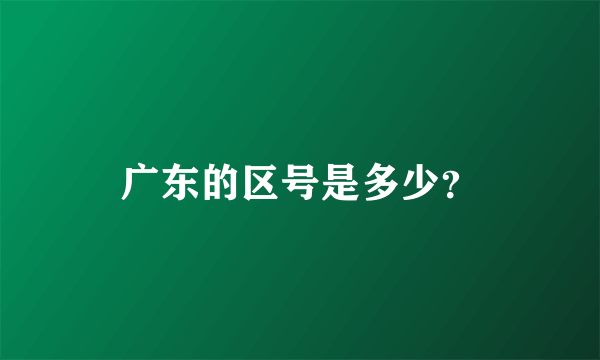 广东的区号是多少?